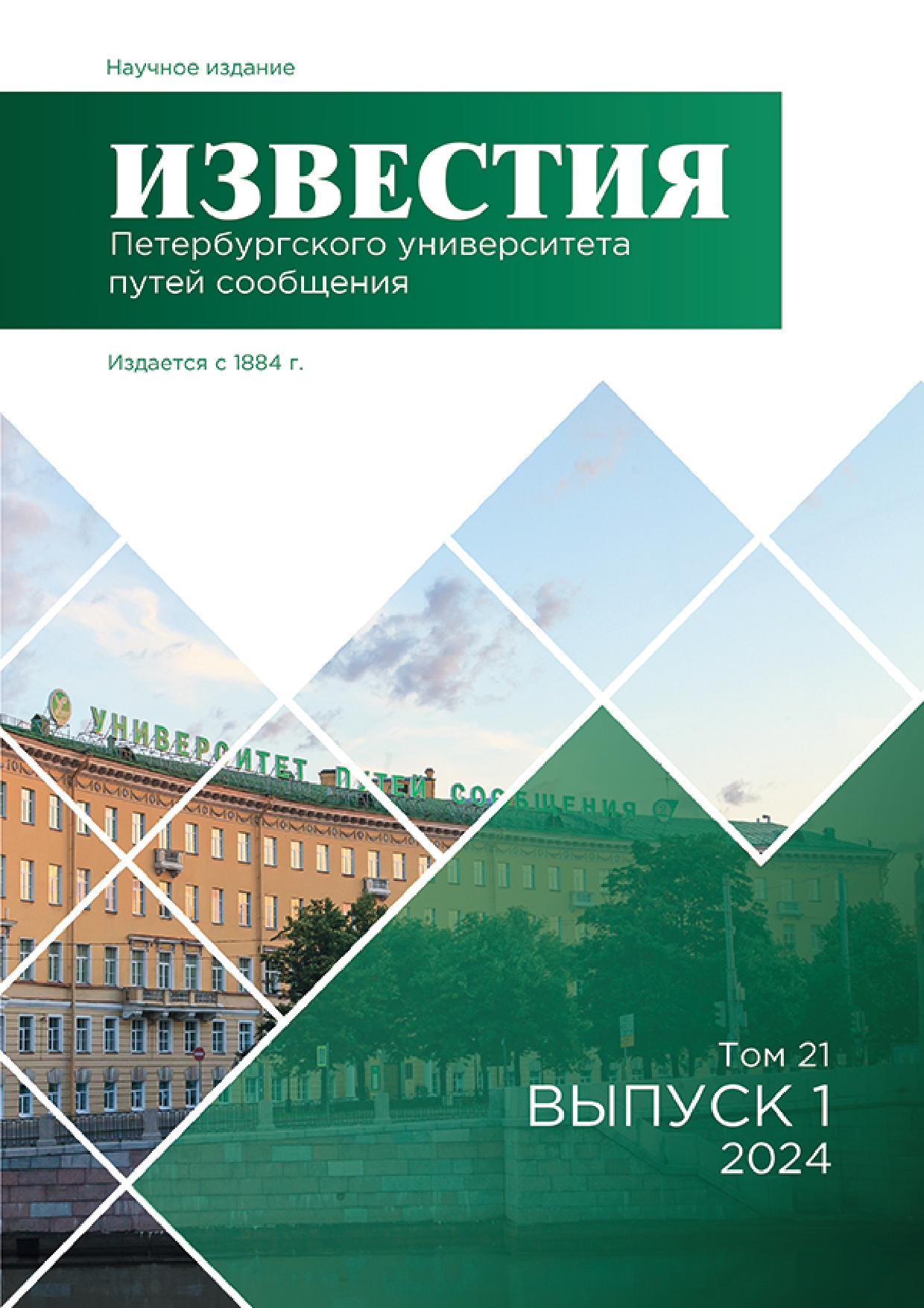 Научное издание

ИЗВЕСТИЯ
Петербургского университета путей сообщения

Издается с 1884 г.

УНИВЕРСИТЕТ ПУТЕЙ СООБЩЕНИЯ

Том 21
ВЫПУСК 1
2024